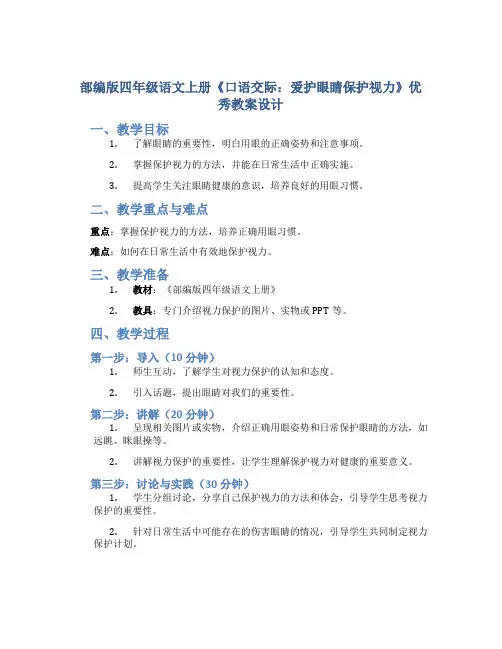 部编版四年级语文上册《口语交际：爱护眼睛保护视力》优秀教案设计

一、教学目标

1. 了解眼睛的重要性，明白用眼的正确姿势和注意事项。

2. 掌握保护视力的方法，并能在日常生活中正确实施。

3. 提高学生关注眼睛健康的意识，培养良好的用眼习惯。

二、教学重点与难点

重点：掌握保护视力的方法，培养正确用眼习惯。

难点：如何在日常生活中有效地保护视力。

三、教学准备

1. 教材：《部编版四年级语文上册》

2. 教具：专门介绍视力保护的图片、实物或 PPT 等。

四、教学过程

第一步：导入（10 分钟）

1. 师生互动，了解学生对视力保护的认知和态度。

2. 引入话题，提出眼睛对我们的重要性。

第二步：讲解（20 分钟）

1. 呈现相关图片或实物，介绍正确用眼姿势和日常保护眼睛的方法，如远眺、眯眼操等。

2. 讲解视力保护的重要性，让学生理解保护视力对健康的重要意义。

第三步：讨论与实践（30 分钟）

1. 学生分组讨论，分享自己保护视力的方法和体会，引导学生思考视力保护的重要性。

2. 针对日常生活中可能存在的伤害眼睛的情况，引导学生共同制定视力保护计划。